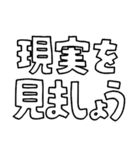 現実を
見ましょう